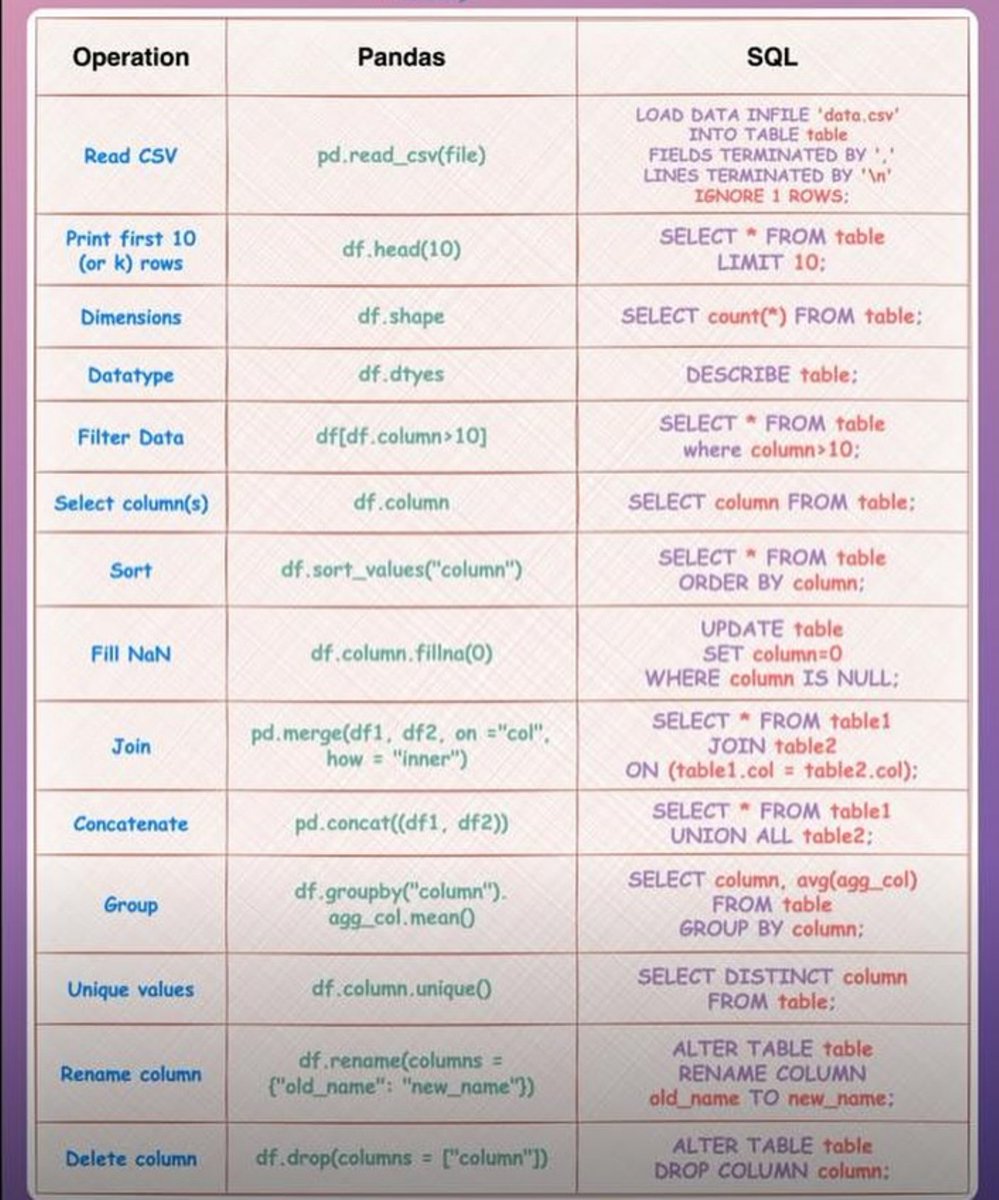 | Operation | Pandas | SQL |
|---|---|---|
| Read CSV | pd.read_csv(file) | LOAD DATA INFILE 'data.csv' INTO TABLE table FIELDS TERMINATED BY ',' LINES TERMINATED BY '\n' IGNORE 1 ROWS; |
| Print first 10 (or k) rows | df.head(10) | SELECT * FROM table LIMIT 10; |
| Dimensions | df.shape | SELECT count(*) FROM table; |
| Datatype | df.dtyes | DESCRIBE table; |
| Filter Data | df[df.column>10] | SELECT * FROM table where column>10; |
| Select column(s) | df.column | SELECT column FROM table; |
| Sort | df.sort_values("column") | SELECT * FROM table ORDER BY column; |
| Fill NaN | df.column.fillna(0) | UPDATE table SET column=0 WHERE column IS NULL; |
| Join | pd.merge(df1, df2, on ="col", how = "inner") | SELECT * FROM table1 JOIN table2 ON (table1.col = table2.col); |
| Concatenate | pd.concat((df1, df2)) | SELECT * FROM table1 UNION ALL table2; |
| Group | df.groupby("column"). agg_col.mean() | SELECT column, avg(agg_col) FROM table GROUP BY column; |
| Unique values | df.column.unique() | SELECT DISTINCT column FROM table; |
| Rename column | df.rename(columns = {"old_name": "new_name"}) | ALTER TABLE table RENAME COLUMN old_name TO new_name; |
| Delete column | df.drop(columns = ["column"]) | ALTER TABLE table DROP COLUMN column; |